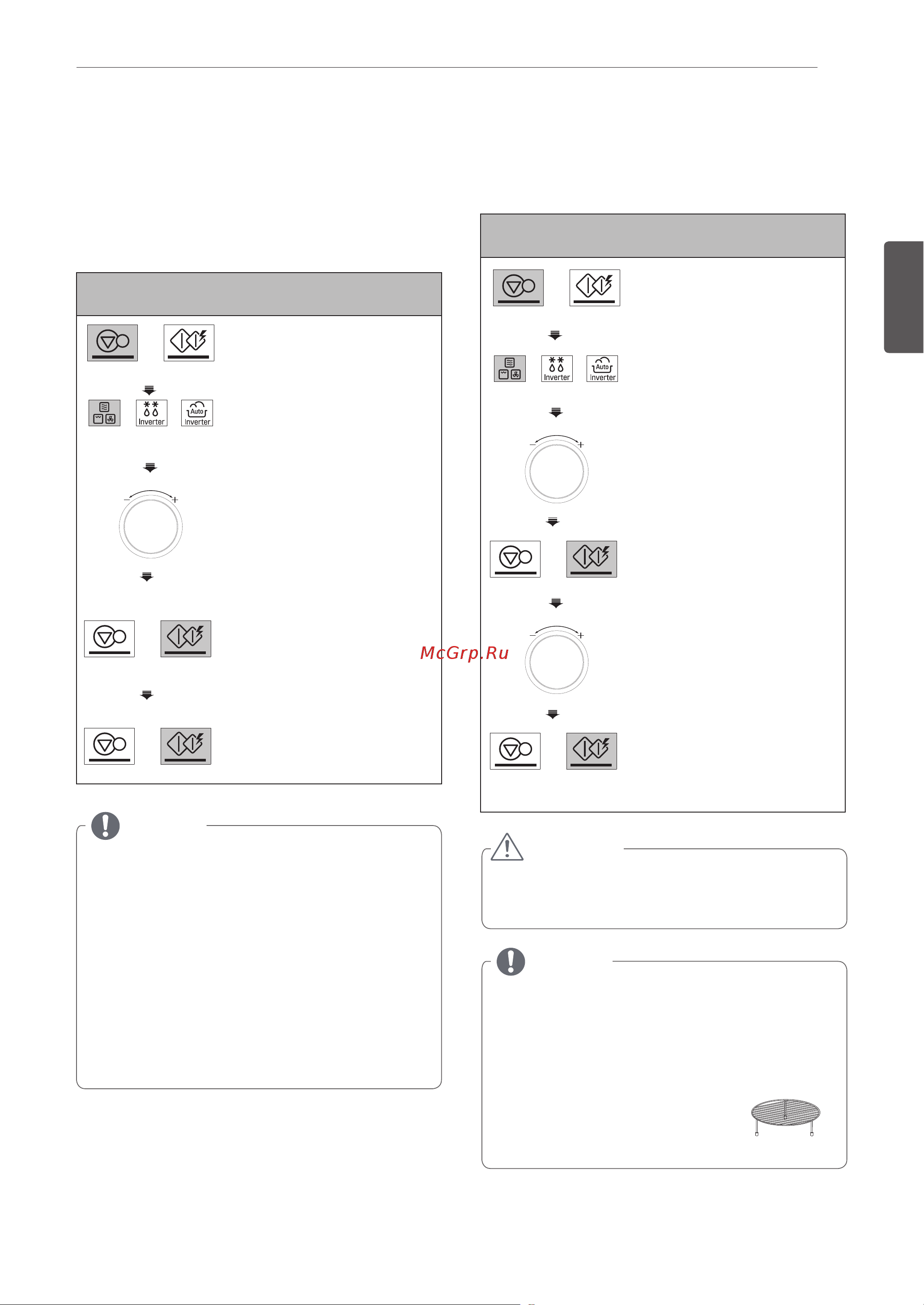 Inverter

Auto
Inverter

Inverter

Auto
Inverter

McGrp.Ru